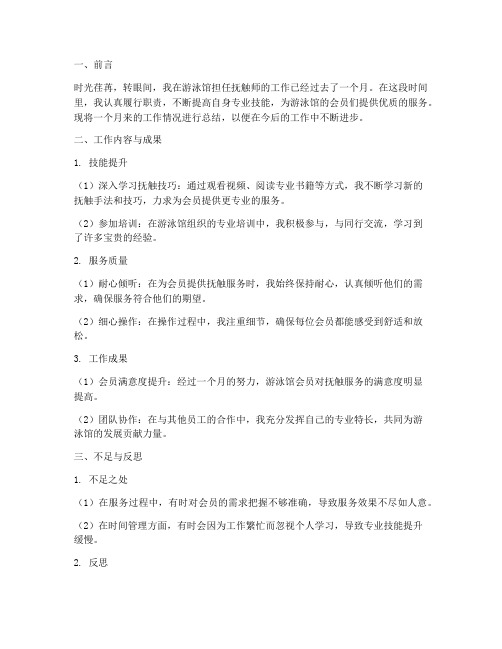 一、前言

时光荏苒，转眼间，我在游泳馆担任抚触师的工作已经过去了一个月。在这段时间里，我认真履行职责，不断提高自身专业技能，为游泳馆的会员们提供优质的服务。现将一个月来的工作情况进行总结，以便在今后的工作中不断进步。

二、工作内容与成果

1. 技能提升

（1）深入学习抚触技巧：通过观看视频、阅读专业书籍等方式，我不断学习新的抚触手法和技巧，力求为会员提供更专业的服务。

（2）参加培训：在游泳馆组织的专业培训中，我积极参与，与同行交流，学习到了许多宝贵的经验。

2. 服务质量

（1）耐心倾听：在为会员提供抚触服务时，我始终保持耐心，认真倾听他们的需求，确保服务符合他们的期望。

（2）细心操作：在操作过程中，我注重细节，确保每位会员都能感受到舒适和放松。

3. 工作成果

（1）会员满意度提升：经过一个月的努力，游泳馆会员对抚触服务的满意度明显提高。

（2）团队协作：在与其他员工的合作中，我充分发挥自己的专业特长，共同为游泳馆的发展贡献力量。

三、不足与反思

1. 不足之处

（1）在服务过程中，有时对会员的需求把握不够准确，导致服务效果不尽如人意。

（2）在时间管理方面，有时会因为工作繁忙而忽视个人学习，导致专业技能提升缓慢。

2. 反思